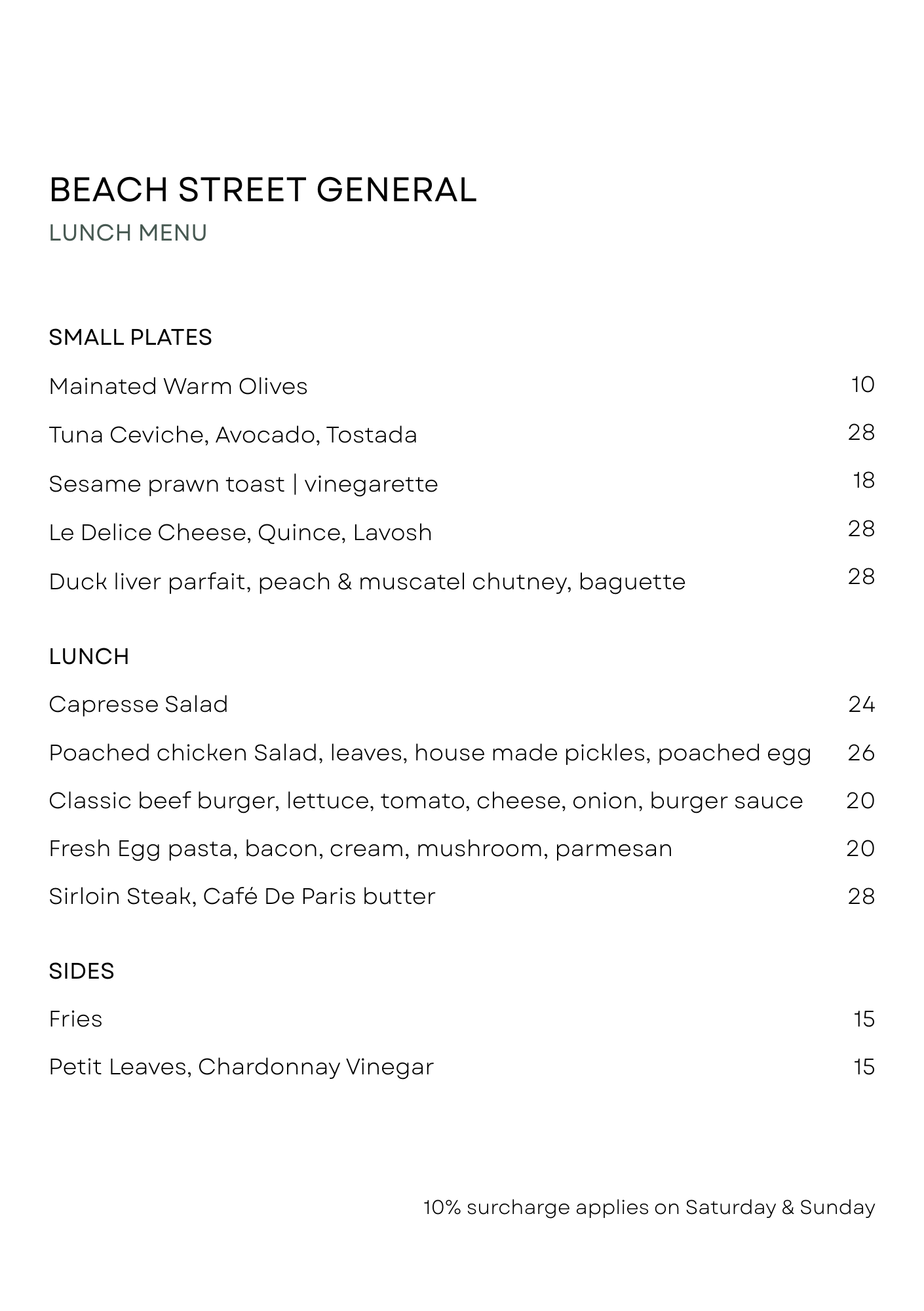 BEACH STREET GENERAL
LUNCH MENU

SMALL PLATES

Mainated Warm Olives 10

Tuna Ceviche, Avocado, Tostada 28

Sesame prawn toast | vinegarette 18

Le Delice Cheese, Quince, Lavosh 28

Duck liver parfait, peach & muscatel chutney, baguette 28

LUNCH

Capresse Salad 24

Poached chicken Salad, leaves, house made pickles, poached egg 26

Classic beef burger, lettuce, tomato, cheese, onion, burger sauce 20

Fresh Egg pasta, bacon, cream, mushroom, parmesan 20

Sirloin Steak, Café De Paris butter 28

SIDES

Fries 15

Petit Leaves, Chardonnay Vinegar 15

10% surcharge applies on Saturday & Sunday